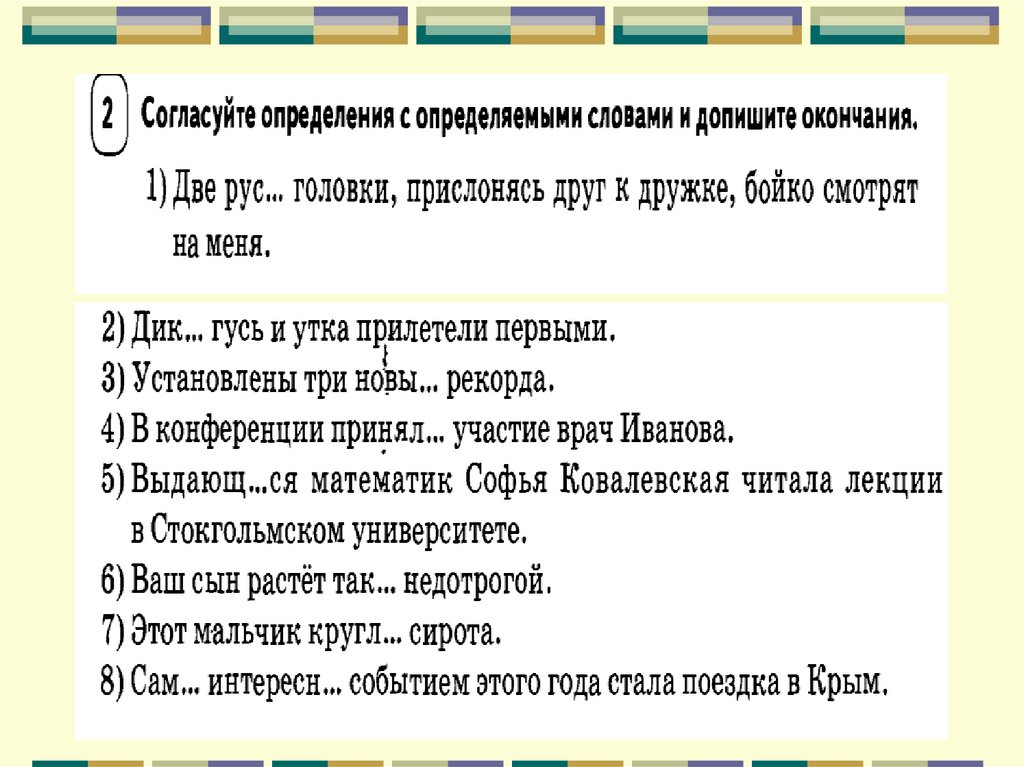 2 Согласуйте определения с определяемыми словами и допишите окончания.

1) Две рус... головки, прислонясь друг к дружке, бойко смотрят на меня.

2) Дик... гусь и утка прилетели первыми.
3) Установлены три новы... рекорда.
4) В конференции принял... участие врач Иванова.
5) Выдающ...ся математик Софья Ковалевская читала лекции в Стокгольмском университете.
6) Ваш сын растёт так... недотрогой.
7) Этот мальчик кругл... сирота.
8) Сам... интересн... событием этого года стала поездка в Крым.